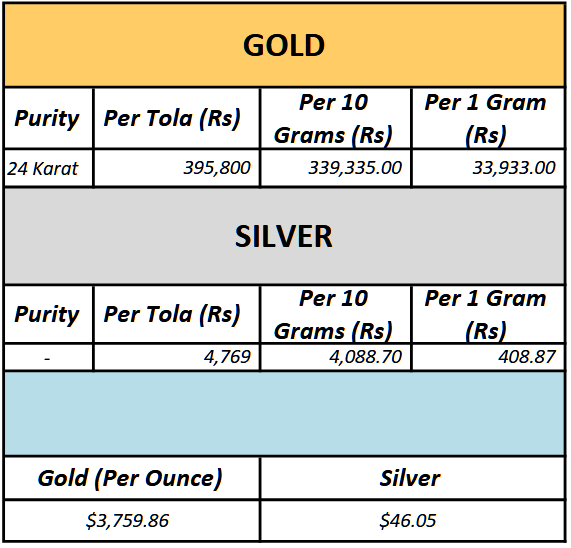 GOLD

| Purity | Per Tola (Rs) | Per 10 Grams (Rs) | Per 1 Gram (Rs) |
|---|---|---|---|
| 24 Karat | 395,800 | 339,335.00 | 33,933.00 |

SILVER

| Purity | Per Tola (Rs) | Per 10 Grams (Rs) | Per 1 Gram (Rs) |
|---|---|---|---|
| - | 4,769 | 4,088.70 | 408.87 |

| Gold (Per Ounce) | Silver |
|---|---|
| \$3,759.86 | \$46.05 |